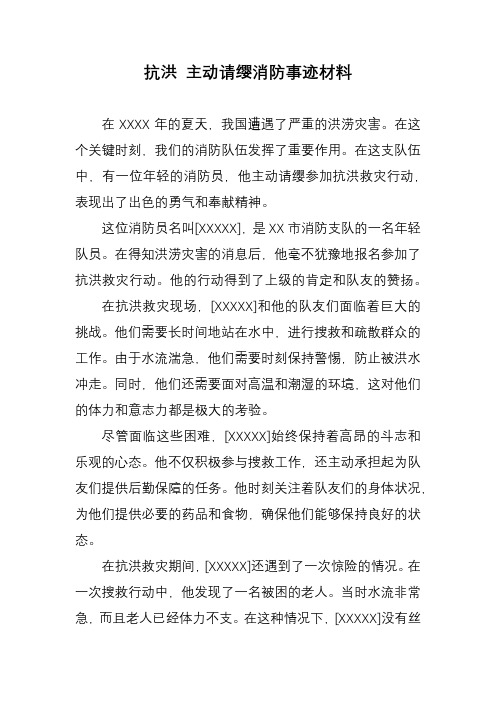 抗洪 主动请缨消防事迹材料

在 XXXX 年的夏天，我国遭遇了严重的洪涝灾害。在这个关键时刻，我们的消防队伍发挥了重要作用。在这支队伍中，有一位年轻的消防员，他主动请缨参加抗洪救灾行动，表现出了出色的勇气和奉献精神。

这位消防员名叫[XXXXX]，是 XX 市消防支队的一名年轻队员。在得知洪涝灾害的消息后，他毫不犹豫地报名参加了抗洪救灾行动。他的行动得到了上级的肯定和队友的赞扬。

在抗洪救灾现场，[XXXXX]和他的队友们面临着巨大的挑战。他们需要长时间地站在水中，进行搜救和疏散群众的工作。由于水流湍急，他们需要时刻保持警惕，防止被洪水冲走。同时，他们还需要面对高温和潮湿的环境，这对他们的体力和意志力都是极大的考验。

尽管面临这些困难，[XXXXX]始终保持着高昂的斗志和乐观的心态。他不仅积极参与搜救工作，还主动承担起为队友们提供后勤保障的任务。他时刻关注着队友们的身体状况，为他们提供必要的药品和食物，确保他们能够保持良好的状态。

在抗洪救灾期间，[XXXXX]还遇到了一次惊险的情况。在一次搜救行动中，他发现了一名被困的老人。当时水流非常急，而且老人已经体力不支。在这种情况下，[XXXXX]没有丝